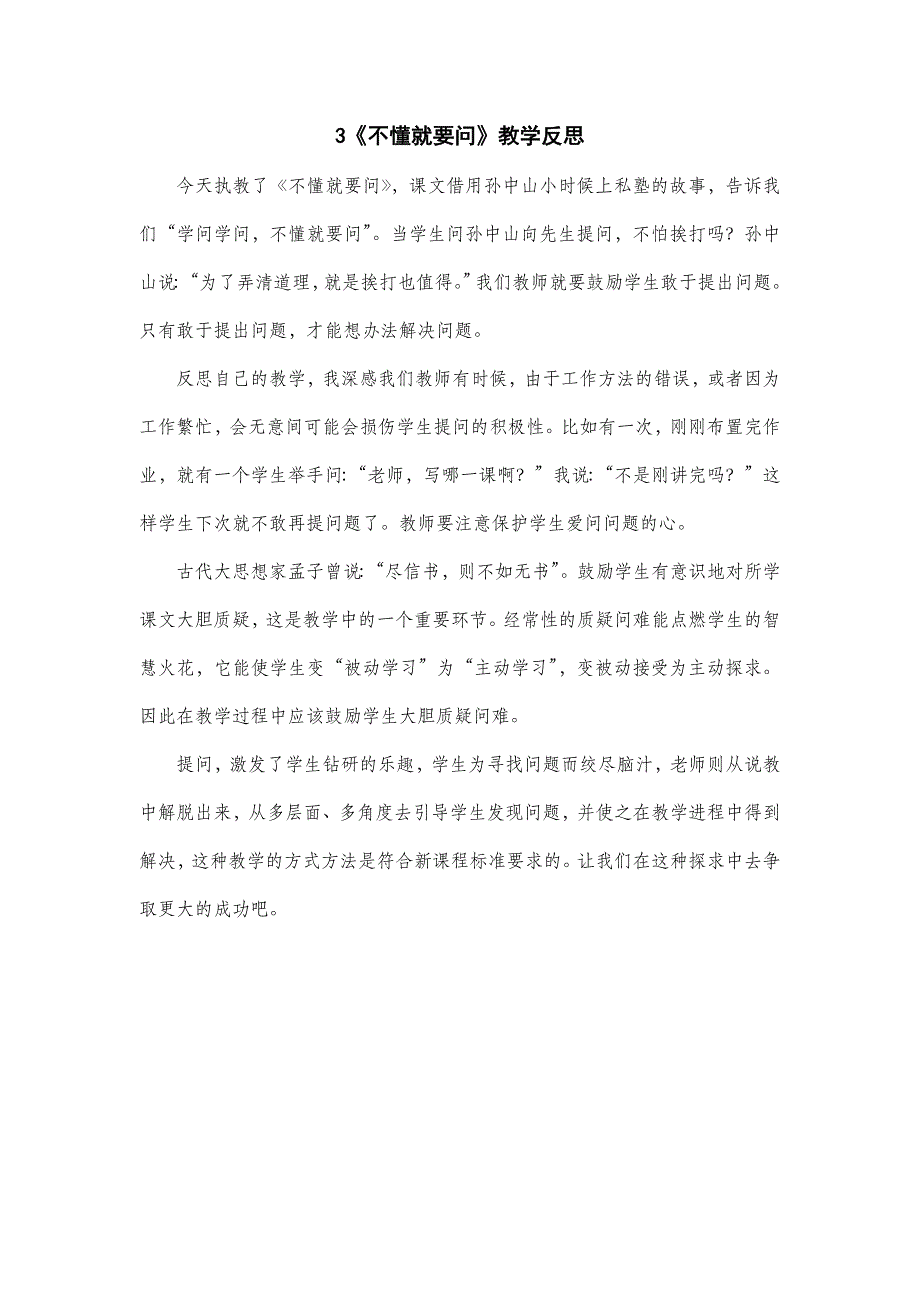 3《不懂就要问》教学反思

今天执教了《不懂就要问》，课文借用孙中山小时候上私塾的故事，告诉我们“学问学问，不懂就要问”。当学生问孙中山向先生提问，不怕挨打吗？孙中山说：“为了弄清道理，就是挨打也值得。”我们教师就要鼓励学生敢于提出问题。只有敢于提出问题，才能想办法解决问题。

反思自己的教学，我深感我们教师有时候，由于工作方法的错误，或者因为工作繁忙，会无意间可能会损伤学生提问的积极性。比如有一次，刚刚布置完作业，就有一个学生举手问：“老师，写哪一课啊？”我说：“不是刚讲完吗？”这样学生下次就不敢再提问题了。教师要注意保护学生爱问问题的心。

古代大思想家孟子曾说：“尽信书，则不如无书”。鼓励学生有意识地对所学课文大胆质疑，这是教学中的一个重要环节。经常性的质疑问难能点燃学生的智慧火花，它能使学生变“被动学习”为“主动学习”，变被动接受为主动探求。因此在教学过程中应该鼓励学生大胆质疑问难。

提问，激发了学生钻研的乐趣，学生为寻找问题而绞尽脑汁，老师则从说教中解脱出来，从多层面、多角度去引导学生发现问题，并使之在教学进程中得到解决，这种教学的方式方法是符合新课程标准要求的。让我们在这种探求中去争取更大的成功吧。